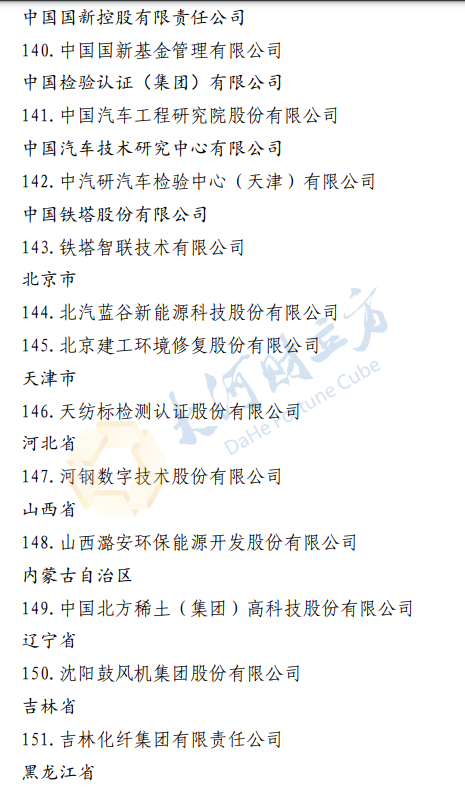 中国国新控股有限责任公司
140. 中国国新基金管理有限公司
中国检验认证（集团）有限公司
141. 中国汽车工程研究院股份有限公司
中国汽车技术研究中心有限公司
142. 中汽研汽车检验中心（天津）有限公司
中国铁塔股份有限公司
143. 铁塔智联技术有限公司
北京市
144. 北汽蓝谷新能源科技股份有限公司
145. 北京建工环境修复股份有限公司
天津市
146. 天纺标检测认证股份有限公司
河北省
147. 河钢数字技术股份有限公司
山西省
148. 山西潞安环保能源开发股份有限公司
内蒙古自治区
149. 中国北方稀土（集团）高科技股份有限公司
辽宁省
150. 沈阳鼓风机集团股份有限公司
吉林省
151. 吉林化纤集团有限责任公司
黑龙江省
大河财立方
DaHe Fortune Cube